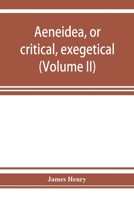 Aeneidea, or critical, exegetical (Volume II)

James Henry